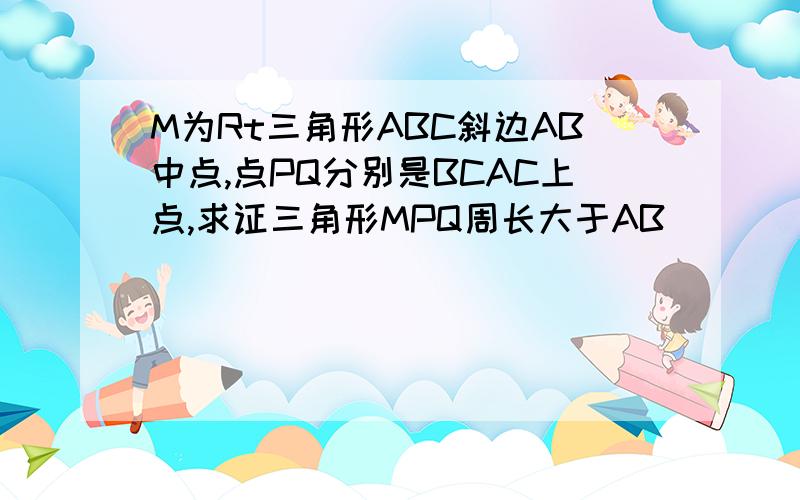 M为Rt三角形ABC斜边AB中点,点PQ分别是BCAC上点,求证三角形MPQ周长大于AB